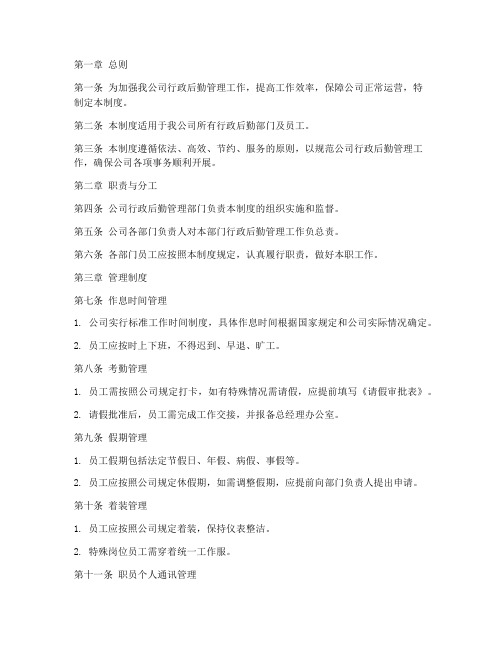 第一章 总则

第一条 为加强我公司行政后勤管理工作，提高工作效率，保障公司正常运营，特制定本制度。

第二条 本制度适用于我公司所有行政后勤部门及员工。

第三条 本制度遵循依法、高效、节约、服务的原则，以规范公司行政后勤管理工作，确保公司各项事务顺利开展。

第二章 职责与分工

第四条 公司行政后勤管理部门负责本制度的组织实施和监督。

第五条 公司各部门负责人对本部门行政后勤管理工作负总责。

第六条 各部门员工应按照本制度规定，认真履行职责，做好本职工作。

第三章 管理制度

第七条 作息时间管理

1. 公司实行标准工作时间制度，具体作息时间根据国家规定和公司实际情况确定。

2. 员工应按时上下班，不得迟到、早退、旷工。

第八条 考勤管理

1. 员工需按照公司规定打卡，如有特殊情况需请假，应提前填写《请假审批表》。

2. 请假批准后，员工需完成工作交接，并报备总经理办公室。

第九条 假期管理

1. 员工假期包括法定节假日、年假、病假、事假等。

2. 员工应按照公司规定休假期，如需调整假期，应提前向部门负责人提出申请。

第十条 着装管理

1. 员工应按照公司规定着装，保持仪表整洁。

2. 特殊岗位员工需穿着统一工作服。

第十一条 职员个人通讯管理